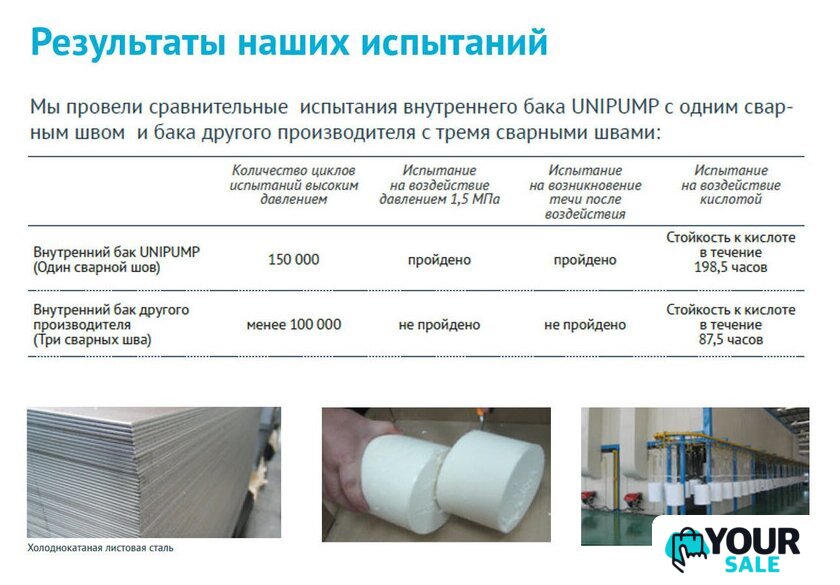 Результаты наших испытаний

Мы провели сравнительные испытания внутреннего бака UNIPUMP с одним сварным швом и бака другого производителя с тремя сварными швами:

| | Количество циклов испытаний высоким давлением | Испытание на воздействие давлением 1,5 МПа | Испытание на возникновение течи после воздействия | Испытание на воздействие кислотой |
|---|---|---|---|---|
| Внутренний бак UNIPUMP (Один сварной шов) | 150 000 | пройдено | пройдено | Стойкость к кислоте в течение 198,5 часов |
| Внутренний бак другого производителя (Три сварных шва) | менее 100 000 | не пройдено | не пройдено | Стойкость к кислоте в течение 87,5 часов |

Холоднокатаная листовая сталь

YOUR SALE